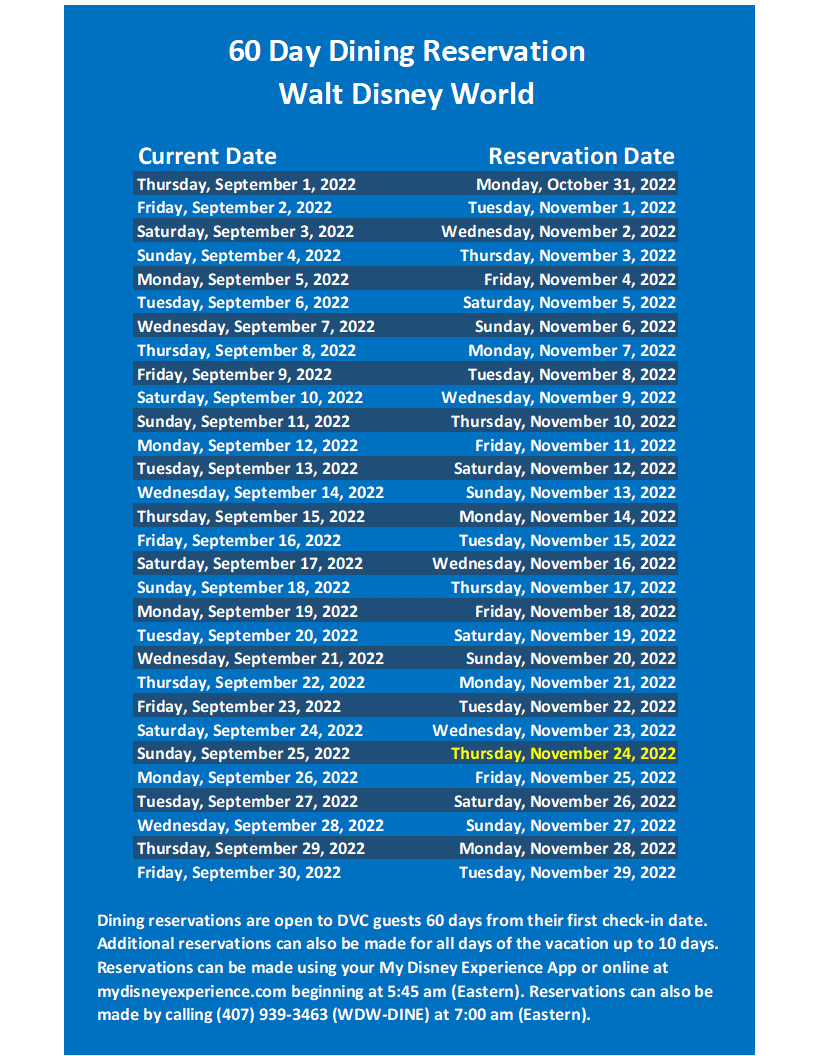 60 Day Dining Reservation
Walt Disney World

| Current Date | Reservation Date |
|---|---|
| Thursday, September 1, 2022 | Monday, October 31, 2022 |
| Friday, September 2, 2022 | Tuesday, November 1, 2022 |
| Saturday, September 3, 2022 | Wednesday, November 2, 2022 |
| Sunday, September 4, 2022 | Thursday, November 3, 2022 |
| Monday, September 5, 2022 | Friday, November 4, 2022 |
| Tuesday, September 6, 2022 | Saturday, November 5, 2022 |
| Wednesday, September 7, 2022 | Sunday, November 6, 2022 |
| Thursday, September 8, 2022 | Monday, November 7, 2022 |
| Friday, September 9, 2022 | Tuesday, November 8, 2022 |
| Saturday, September 10, 2022 | Wednesday, November 9, 2022 |
| Sunday, September 11, 2022 | Thursday, November 10, 2022 |
| Monday, September 12, 2022 | Friday, November 11, 2022 |
| Tuesday, September 13, 2022 | Saturday, November 12, 2022 |
| Wednesday, September 14, 2022 | Sunday, November 13, 2022 |
| Thursday, September 15, 2022 | Monday, November 14, 2022 |
| Friday, September 16, 2022 | Tuesday, November 15, 2022 |
| Saturday, September 17, 2022 | Wednesday, November 16, 2022 |
| Sunday, September 18, 2022 | Thursday, November 17, 2022 |
| Monday, September 19, 2022 | Friday, November 18, 2022 |
| Tuesday, September 20, 2022 | Saturday, November 19, 2022 |
| Wednesday, September 21, 2022 | Sunday, November 20, 2022 |
| Thursday, September 22, 2022 | Monday, November 21, 2022 |
| Friday, September 23, 2022 | Tuesday, November 22, 2022 |
| Saturday, September 24, 2022 | Wednesday, November 23, 2022 |
| Sunday, September 25, 2022 | Thursday, November 24, 2022 |
| Monday, September 26, 2022 | Friday, November 25, 2022 |
| Tuesday, September 27, 2022 | Saturday, November 26, 2022 |
| Wednesday, September 28, 2022 | Sunday, November 27, 2022 |
| Thursday, September 29, 2022 | Monday, November 28, 2022 |
| Friday, September 30, 2022 | Tuesday, November 29, 2022 |

Dining reservations are open to DVC guests 60 days from their first check-in date. Additional reservations can also be made for all days of the vacation up to 10 days. Reservations can be made using your My Disney Experience App or online at mydisneyexperience.com beginning at 5:45 am (Eastern). Reservations can also be made by calling (407) 939-3463 (WDW-DINE) at 7:00 am (Eastern).